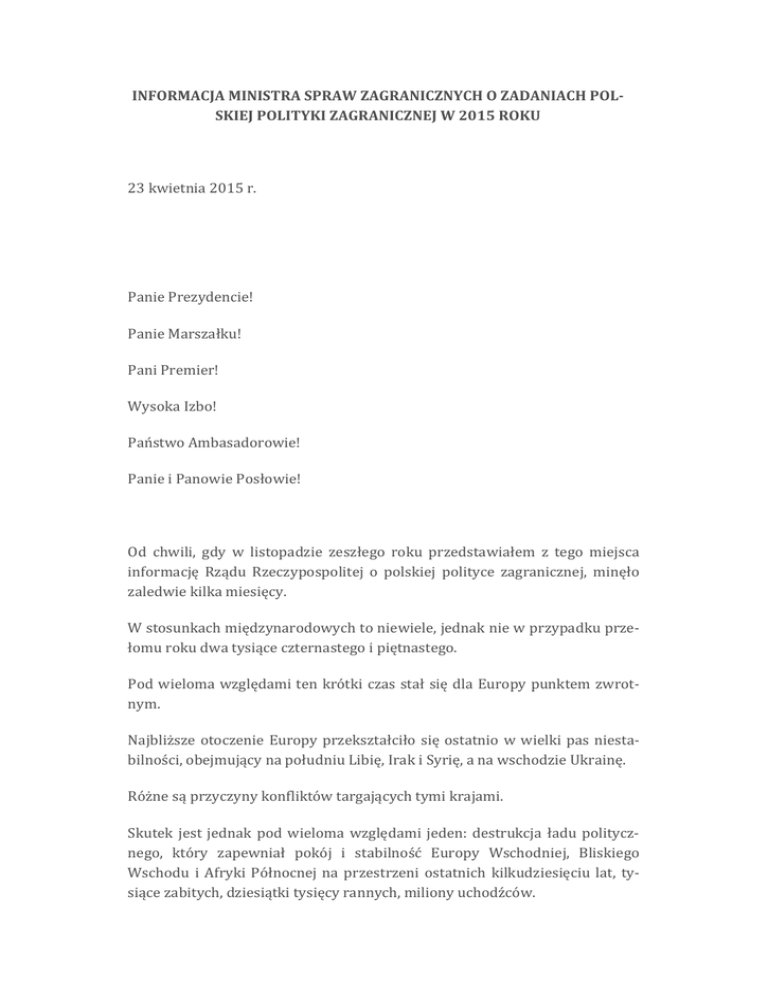 INFORMACJA MINISTRA SPRAW ZAGRANICZNYCH O ZADANIACH POLSKIEJ POLITYKI ZAGRANICZNEJ W 2015 ROKU

23 kwietnia 2015 r.

Panie Prezydencie!

Panie Marszałku!

Pani Premier!

Wysoka Izbo!

Państwo Ambasadorowie!

Panie i Panowie Posłowie!

Od chwili, gdy w listopadzie zeszłego roku przedstawiałem z tego miejsca informację Rządu Rzeczypospolitej o polskiej polityce zagranicznej, minęło zaledwie kilka miesięcy.

W stosunkach międzynarodowych to niewiele, jednak nie w przypadku przełomu roku dwa tysiące czternastego i piętnastego.

Pod wieloma względami ten krótki czas stał się dla Europy punktem zwrotnym.

Najbliższe otoczenie Europy przekształciło się ostatnio w wielki pas niestabilności, obejmujący na południu Libię, Irak i Syrię, a na wschodzie Ukrainę.

Różne są przyczyny konfliktów targających tymi krajami.

Skutek jest jednak pod wieloma względami jeden: destrukcja ładu politycznego, który zapewniał pokój i stabilność Europy Wschodniej, Bliskiego Wschodu i Afryki Północnej na przestrzeni ostatnich kilkudziesięciu lat, tysiące zabitych, dziesiątki tysięcy rannych, miliony uchodźców.